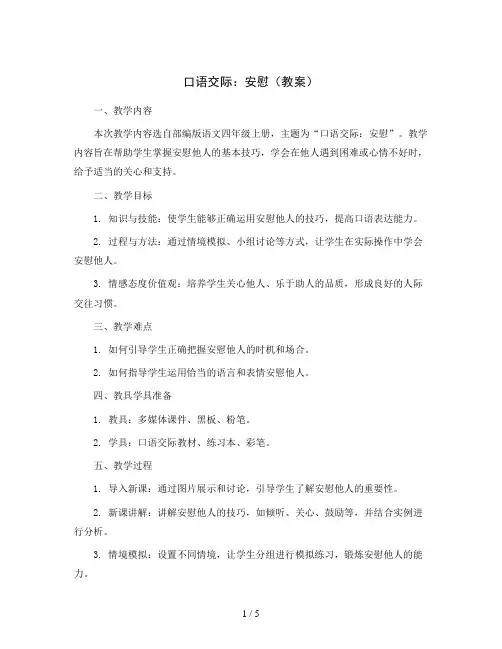 口语交际：安慰（教案）

一、教学内容

本次教学内容选自部编版语文四年级上册，主题为“口语交际：安慰”。教学内容旨在帮助学生掌握安慰他人的基本技巧，学会在他人遇到困难或心情不好时，给予适当的关心和支持。

二、教学目标

1. 知识与技能：使学生能够正确运用安慰他人的技巧，提高口语表达能力。

2. 过程与方法：通过情境模拟、小组讨论等方式，让学生在实际操作中学会安慰他人。

3. 情感态度价值观：培养学生关心他人、乐于助人的品质，形成良好的人际交往习惯。

三、教学难点

1. 如何引导学生正确把握安慰他人的时机和场合。

2. 如何指导学生运用恰当的语言和表情安慰他人。

四、教具学具准备

1. 教具：多媒体课件、黑板、粉笔。

2. 学具：口语交际教材、练习本、彩笔。

五、教学过程

1. 导入新课：通过图片展示和讨论，引导学生了解安慰他人的重要性。

2. 新课讲解：讲解安慰他人的技巧，如倾听、关心、鼓励等，并结合实例进行分析。

3. 情境模拟：设置不同情境，让学生分组进行模拟练习，锻炼安慰他人的能力。

1 / 5